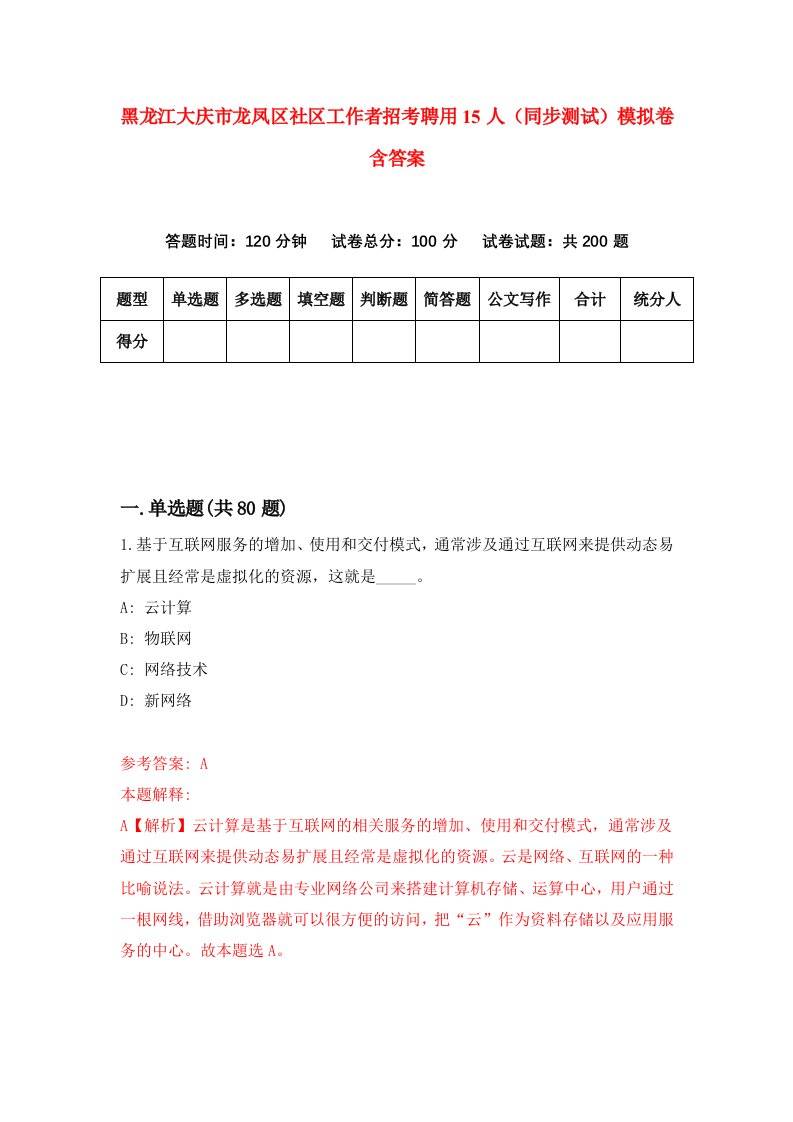 黑龙江大庆市龙凤区社区工作者招考聘用15人（同步测试）模拟卷含答案

答题时间：120分钟　试卷总分：100分　试卷试题：共200题

| 题型 | 单选题 | 多选题 | 填空题 | 判断题 | 简答题 | 公文写作 | 合计 | 统分人 |
|---|---|---|---|---|---|---|---|---|
| 得分 | | | | | | | | |

一.单选题(共80题)

1.基于互联网服务的增加、使用和交付模式，通常涉及通过互联网来提供动态易扩展且经常是虚拟化的资源，这就是_____。

A: 云计算

B: 物联网

C: 网络技术

D: 新网络

参考答案: A

本题解释:

A【解析】云计算是基于互联网的相关服务的增加、使用和交付模式，通常涉及通过互联网来提供动态易扩展且经常是虚拟化的资源。云是网络、互联网的一种比喻说法。云计算就是由专业网络公司来搭建计算机存储、运算中心，用户通过一根网线，借助浏览器就可以很方便的访问，把“云”作为资料存储以及应用服务的中心。故本题选A。